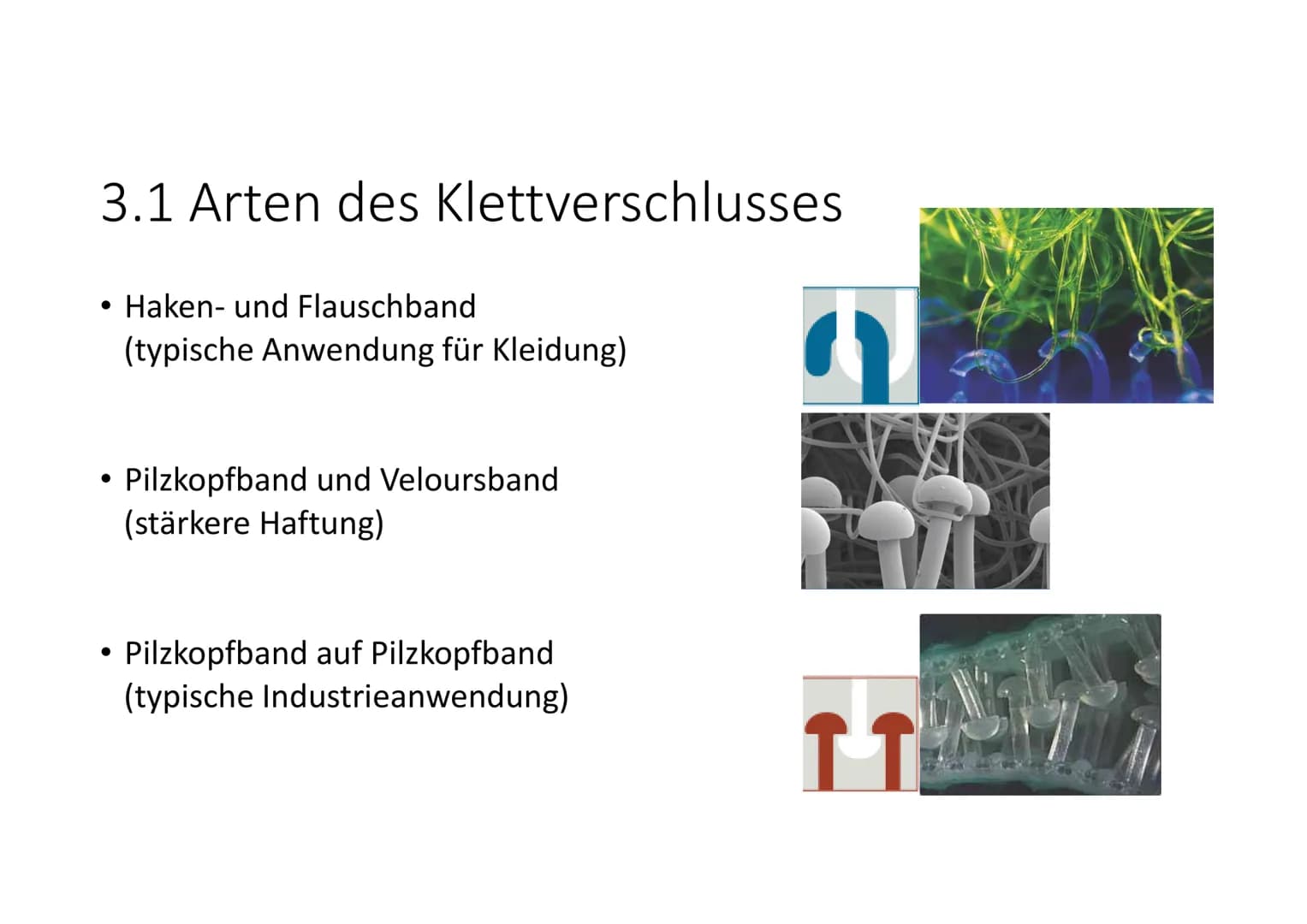 3.1 Arten des Klettverschlusses

• Haken- und Flauschband (typische Anwendung für Kleidung)

• Pilzkopfband und Veloursband (stärkere Haftung)

• Pilzkopfband auf Pilzkopfband (typische Industrieanwendung)